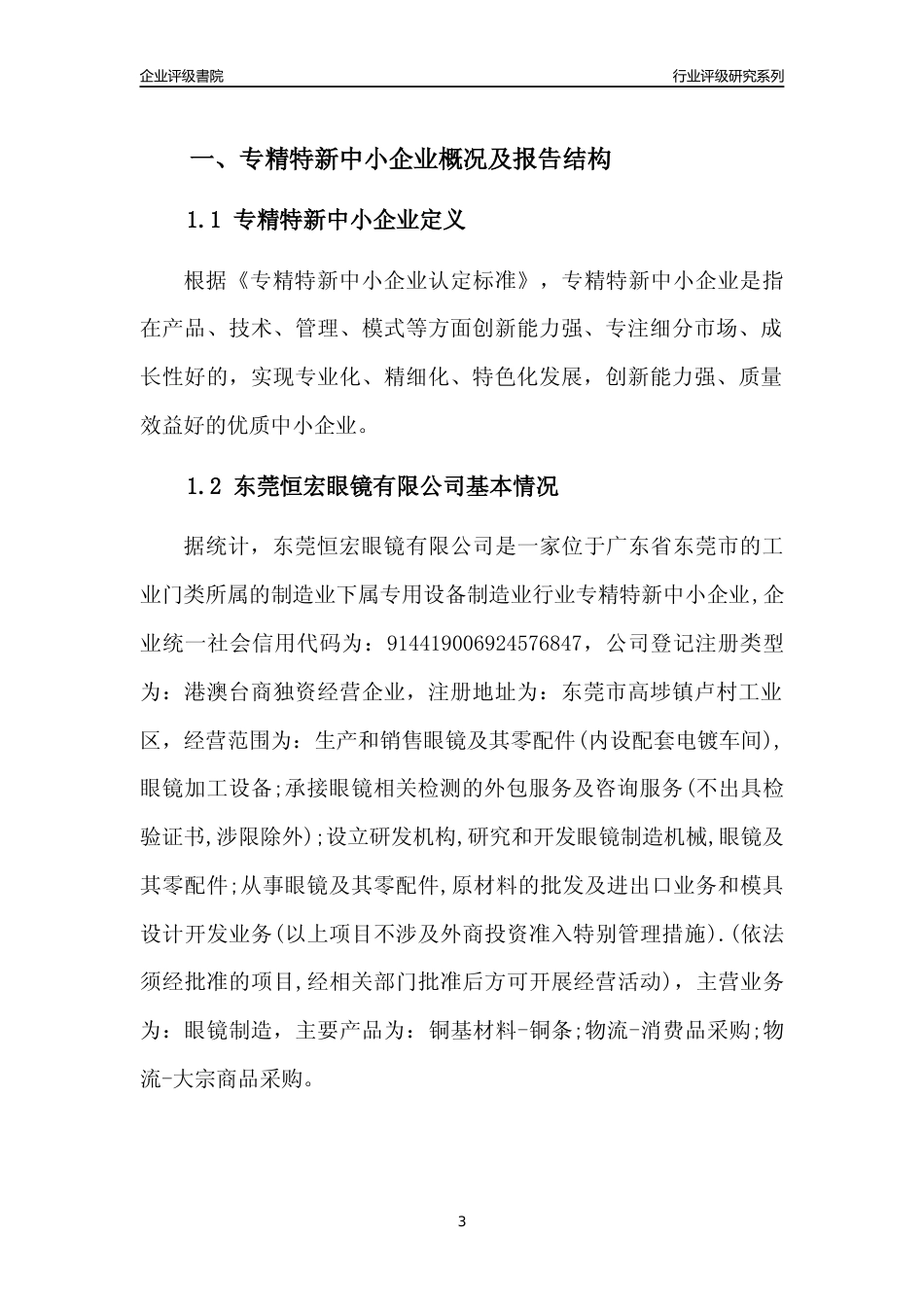 企业评级書院

行业评级研究系列

一、专精特新中小企业概况及报告结构

1.1 专精特新中小企业定义

根据《专精特新中小企业认定标准》，专精特新中小企业是指在产品、技术、管理、模式等方面创新能力强、专注细分市场、成长性好的，实现专业化、精细化、特色化发展，创新能力强、质量效益好的优质中小企业。

1.2 东莞恒宏眼镜有限公司基本情况

据统计，东莞恒宏眼镜有限公司是一家位于广东省东莞市的工业门类所属的制造业下属专用设备制造业行业专精特新中小企业,企业统一社会信用代码为：914419006924576847，公司登记注册类型为：港澳台商独资经营企业，注册地址为：东莞市高埗镇卢村工业区，经营范围为：生产和销售眼镜及其零配件(内设配套电镀车间),眼镜加工设备;承接眼镜相关检测的外包服务及咨询服务(不出具检验证书,涉限除外);设立研发机构,研究和开发眼镜制造机械,眼镜及其零配件;从事眼镜及其零配件,原材料的批发及进出口业务和模具设计开发业务(以上项目不涉及外商投资准入特别管理措施).(依法须经批准的项目,经相关部门批准后方可开展经营活动)，主营业务为：眼镜制造，主要产品为：铜基材料-铜条;物流-消费品采购;物流-大宗商品采购。

3